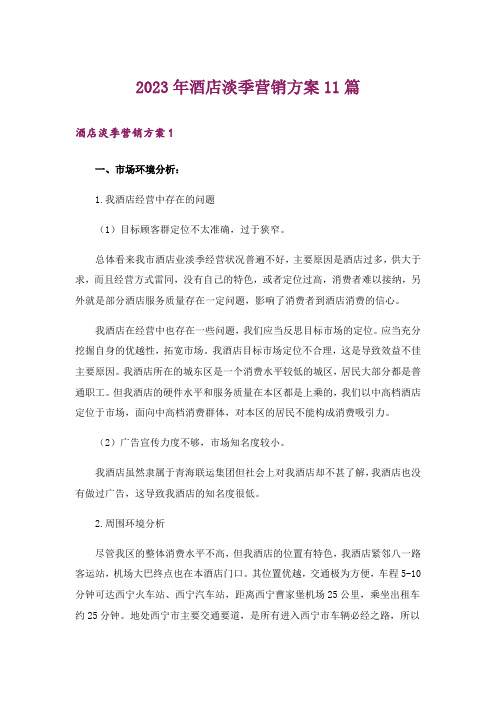 2023年酒店淡季营销方案11篇

酒店淡季营销方案1

一、市场环境分析：

1.我酒店经营中存在的问题

（1）目标顾客群定位不太准确，过于狭窄。

总体看来我市酒店业淡季经营状况普遍不好，主要原因是酒店过多，供大于求，而且经营方式雷同，没有自己的特色，或者定位过高，消费者难以接纳，另外就是部分酒店服务质量存在一定问题，影响了消费者到酒店消费的信心。

我酒店在经营中也存在一些问题，我们应当反思目标市场的定位。应当充分挖掘自身的优越性，拓宽市场。我酒店目标市场定位不合理，这是导致效益不佳主要原因。我酒店所在的城东区是一个消费水平较低的城区，居民大部分都是普通职工。但我酒店的硬件水平和服务质量在本区都是上乘的，我们以中高档酒店定位于市场，面向中高档消费群体，对本区的居民不能构成消费吸引力。

（2）广告宣传力度不够，市场知名度较小。

我酒店虽然隶属于青海联运集团但社会上对我酒店却不甚了解，我酒店也没有做过广告，这导致我酒店的知名度很低。

2.周围环境分析

尽管我区的整体消费水平不高，但我酒店的位置有特色，我酒店紧邻八一路客运站，机场大巴终点也在本酒店门口。其位置优越，交通极为方便，车程5-10分钟可达西宁火车站、西宁汽车站，距离西宁曹家堡机场25公里，乘坐出租车约25分钟。地处西宁市主要交通要道，是所有进入西宁市车辆必经之路，所以